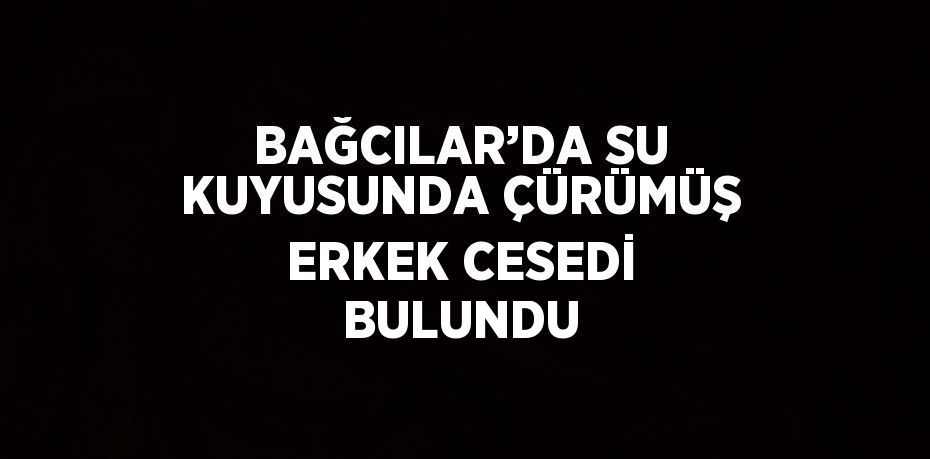 BAĞCILAR’DA SU KUYUSUNDA ÇÜRÜMÜŞ ERKEK CESEDİ BULUNDU